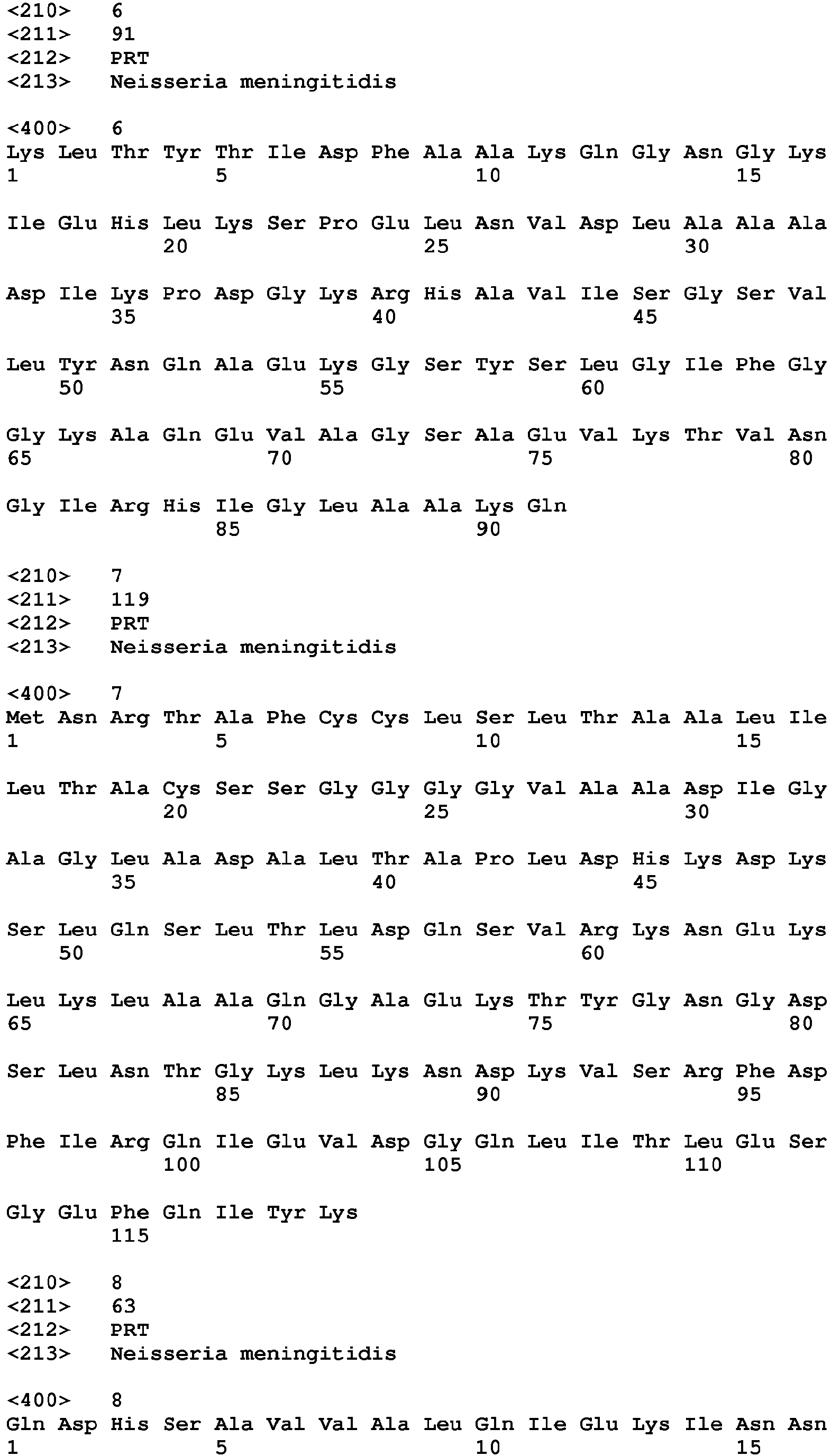 <210> 6
<211> 91
<212> PRT
<213> Neisseria meningitidis

<400> 6
Lys Leu Thr Tyr Thr Ile Asp Phe Ala Ala Lys Gln Gly Asn Gly Lys
1 5 10 15

Ile Glu His Leu Lys Ser Pro Glu Leu Asn Val Asp Leu Ala Ala Ala
20 25 30

Asp Ile Lys Pro Asp Gly Lys Arg His Ala Val Ile Ser Gly Ser Val
35 40 45

Leu Tyr Asn Gln Ala Glu Lys Gly Ser Tyr Ser Leu Gly Ile Phe Gly
50 55 60

Gly Lys Ala Gln Glu Val Ala Gly Ser Ala Glu Val Lys Thr Val Asn
65 70 75 80

Gly Ile Arg His Ile Gly Leu Ala Ala Lys Gln
85 90

<210> 7
<211> 119
<212> PRT
<213> Neisseria meningitidis

<400> 7
Met Asn Arg Thr Ala Phe Cys Cys Leu Ser Leu Thr Ala Ala Leu Ile
1 5 10 15

Leu Thr Ala Cys Ser Ser Gly Gly Gly Gly Val Ala Ala Asp Ile Gly
20 25 30

Ala Gly Leu Ala Asp Ala Leu Thr Ala Pro Leu Asp His Lys Asp Lys
35 40 45

Ser Leu Gln Ser Leu Thr Leu Asp Gln Ser Val Arg Lys Asn Glu Lys
50 55 60

Leu Lys Leu Ala Ala Gln Gly Ala Glu Lys Thr Tyr Gly Asn Gly Asp
65 70 75 80

Ser Leu Asn Thr Gly Lys Leu Lys Asn Asp Lys Val Ser Arg Phe Asp
85 90 95

Phe Ile Arg Gln Ile Glu Val Asp Gly Gln Leu Ile Thr Leu Glu Ser
100 105 110

Gly Glu Phe Gln Ile Tyr Lys
115

<210> 8
<211> 63
<212> PRT
<213> Neisseria meningitidis

<400> 8
Gln Asp His Ser Ala Val Val Ala Leu Gln Ile Glu Lys Ile Asn Asn
1 5 10 15